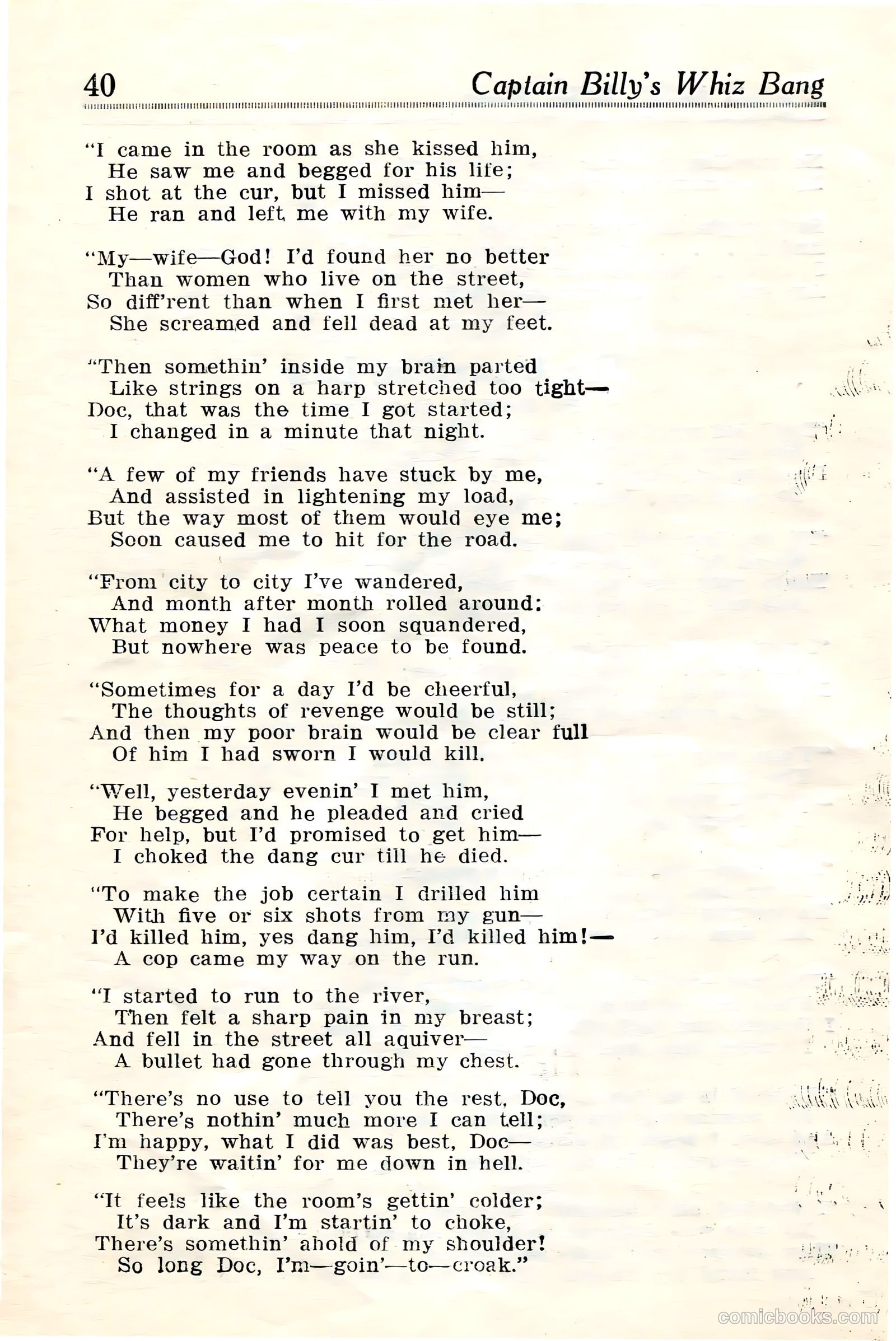 40 Captain Billy's Whiz Bang

"I came in the room as she kissed him,
He saw me and begged for his life;
I shot at the cur, but I missed him—
He ran and left me with my wife.

"My—wife—God! I'd found her no better
Than women who live on the street,
So diff'rent than when I first met her—
She screamed and fell dead at my feet.

"Then somethin' inside my brain parted
Like strings on a harp stretched too tight—
Doc, that was the time I got started;
I changed in a minute that night.

"A few of my friends have stuck by me,
And assisted in lightening my load,
But the way most of them would eye me;
Soon caused me to hit for the road.

"From city to city I've wandered,
And month after month rolled around:
What money I had I soon squandered,
But nowhere was peace to be found.

"Sometimes for a day I'd be cheerful,
The thoughts of revenge would be still;
And then my poor brain would be clear full
Of him I had sworn I would kill.

"Well, yesterday evenin' I met him,
He begged and he pleaded and cried
For help, but I'd promised to get him—
I choked the dang cur till he died.

"To make the job certain I drilled him
With five or six shots from my gun—
I'd killed him, yes dang him, I'd killed him!—
A cop came my way on the run.

"I started to run to the river,
Then felt a sharp pain in my breast;
And fell in the street all aquiver—
A bullet had gone through my chest.

"There's no use to tell you the rest, Doc,
There's nothin' much more I can tell;
I'm happy, what I did was best, Doc—
They're waitin' for me down in hell.

"It feels like the room's gettin' colder;
It's dark and I'm startin' to choke,
There's somethin' ahold of my shoulder!
So long Doc, I'm—goin'—to—croak."

comicbooks.com